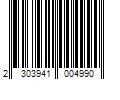 2 303941 004990